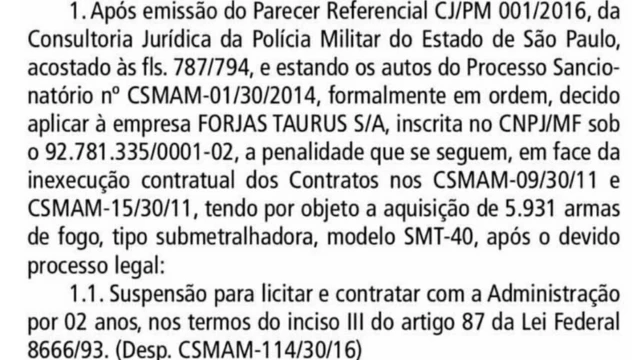 1. Após emissão do Parecer Referencial CJ/PM 001/2016, da Consultoria Jurídica da Polícia Militar do Estado de São Paulo, acostado às fls. 787/794, e estando os autos do Processo Sancionatório nº CSMAM-01/30/2014, formalmente em ordem, decido aplicar à empresa FORJAS TAURUS S/A, inscrita no CNPJ/MF sob o 92.781.335/0001-02, a penalidade que se seguem, em face da inexecução contratual dos Contratos nos CSMAM-09/30/11 e CSMAM-15/30/11, tendo por objeto a aquisição de 5.931 armas de fogo, tipo submetralhadora, modelo SMT-40, após o devido processo legal:

1.1. Suspensão para licitar e contratar com a Administração por 02 anos, nos termos do inciso III do artigo 87 da Lei Federal 8666/93. (Desp. CSMAM-114/30/16)